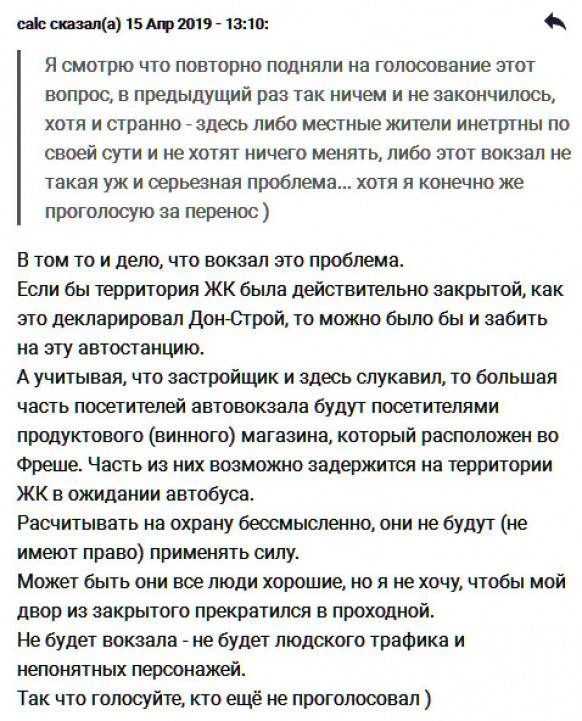 calc сказал(а) 15 Апр 2019 - 13:10:

Я смотрю что повторно подняли на голосование этот вопрос, в предыдущий раз так ничем и не закончилось, хотя и странно - здесь либо местные жители инетртны по своей сути и не хотят ничего менять, либо этот вокзал не такая уж и серьезная проблема... хотя я конечно же проголосую за перенос )

В том то и дело, что вокзал это проблема.
Если бы территория ЖК была действительно закрытой, как это декларировал Дон-Строй, то можно было бы и забить на эту автостанцию.
А учитывая, что застройщик и здесь слукавил, то большая часть посетителей автовокзала будут посетителями продуктового (винного) магазина, который расположен во Фреше. Часть из них возможно задержится на территории ЖК в ожидании автобуса.
Расчитывать на охрану бессмысленно, они не будут (не имеют право) применять силу.
Может быть они все люди хорошие, но я не хочу, чтобы мой двор из закрытого прекратился в проходной.
Не будет вокзала - не будет людского трафика и непонятных персонажей.
Так что голосуйте, кто ещё не проголосовал )